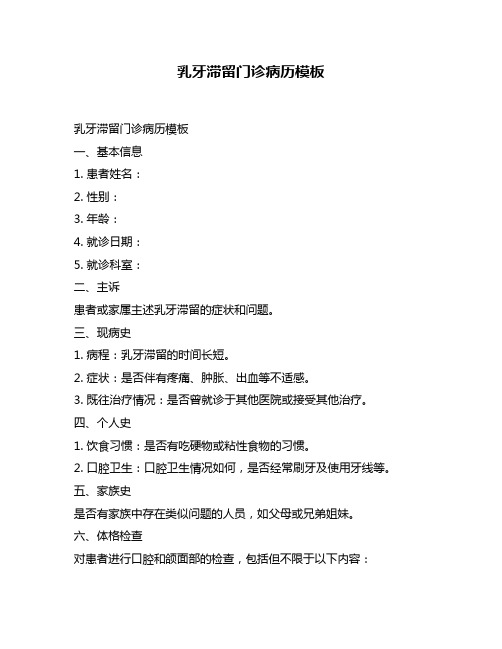 乳牙滞留门诊病历模板

乳牙滞留门诊病历模板

一、基本信息

1. 患者姓名：

2. 性别：

3. 年龄：

4. 就诊日期：

5. 就诊科室：

二、主诉

患者或家属主述乳牙滞留的症状和问题。

三、现病史

1. 病程：乳牙滞留的时间长短。

2. 症状：是否伴有疼痛、肿胀、出血等不适感。

3. 既往治疗情况：是否曾就诊于其他医院或接受其他治疗。

四、个人史

1. 饮食习惯：是否有吃硬物或粘性食物的习惯。

2. 口腔卫生：口腔卫生情况如何，是否经常刷牙及使用牙线等。

五、家族史

是否有家族中存在类似问题的人员，如父母或兄弟姐妹。

六、体格检查

对患者进行口腔和颌面部的检查，包括但不限于以下内容：